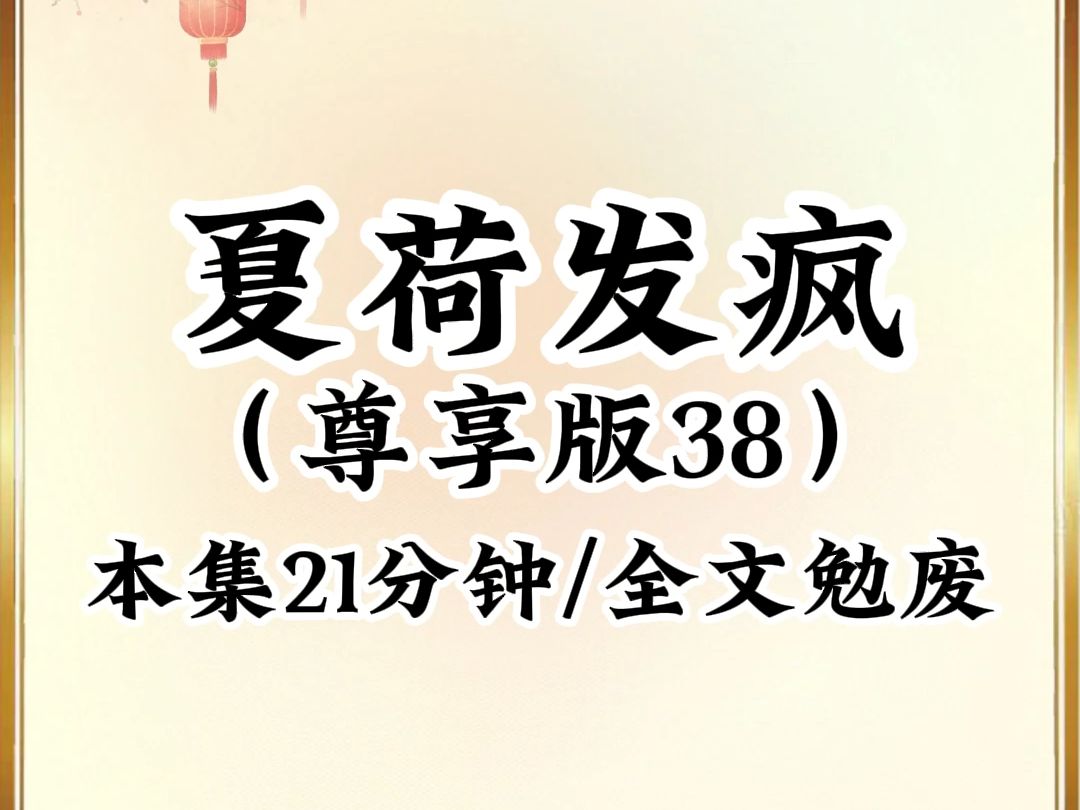 夏荷发疯
（尊享版38）
本集21分钟/全文勉废